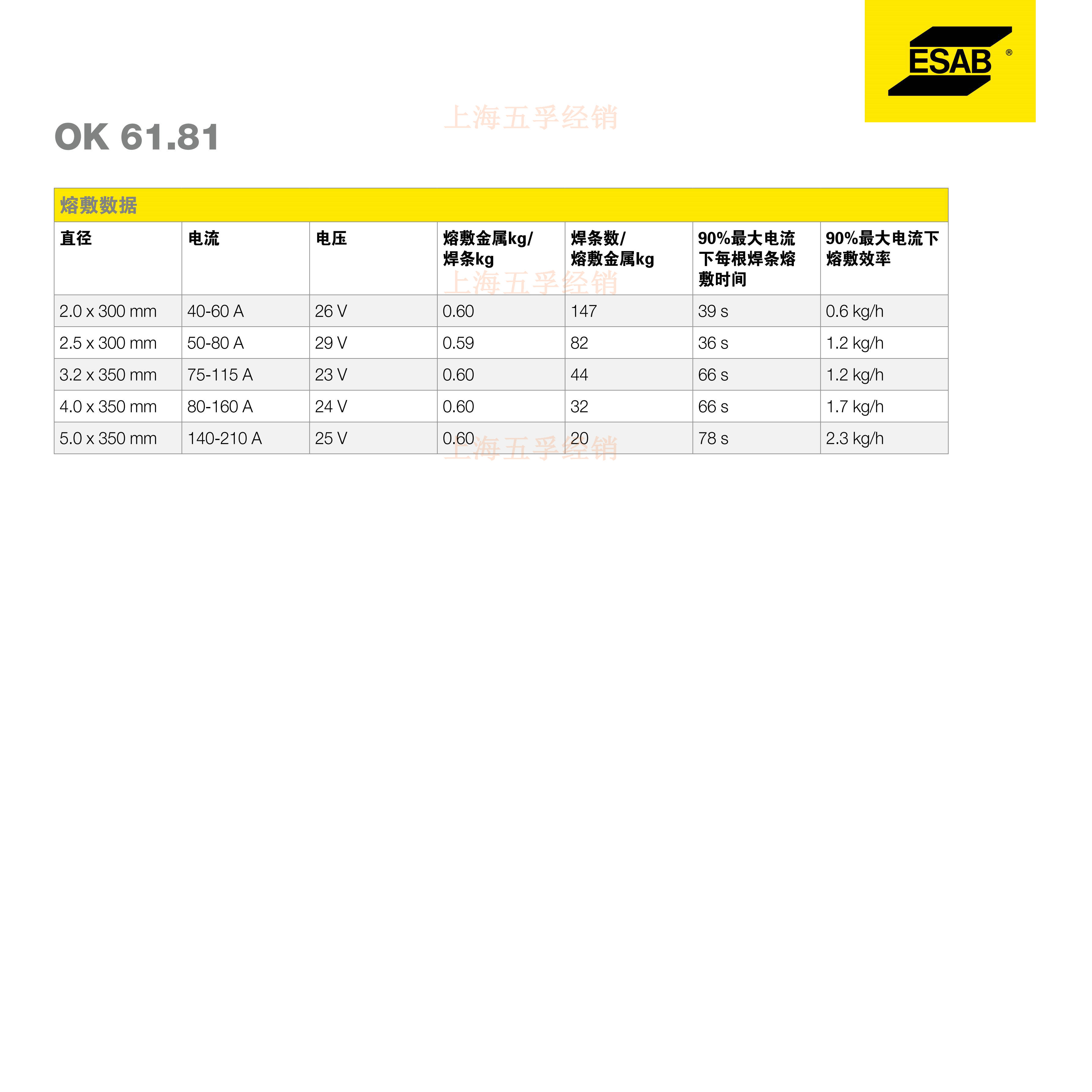 ESAB®

OK 61.81

熔敷数据

| 直径 | 电流 | 电压 | 熔敷金属kg/焊条kg | 焊条数/熔敷金属kg | 90%最大电流下每根焊条熔敷时间 | 90%最大电流下熔敷效率 |
|---|---|---|---|---|---|---|
| 2.0 x 300 mm | 40-60 A | 26 V | 0.60 | 147 | 39 s | 0.6 kg/h |
| 2.5 x 300 mm | 50-80 A | 29 V | 0.59 | 82 | 36 s | 1.2 kg/h |
| 3.2 x 350 mm | 75-115 A | 23 V | 0.60 | 44 | 66 s | 1.2 kg/h |
| 4.0 x 350 mm | 80-160 A | 24 V | 0.60 | 32 | 66 s | 1.7 kg/h |
| 5.0 x 350 mm | 140-210 A | 25 V | 0.60 | 20 | 78 s | 2.3 kg/h |

上海五孚经销